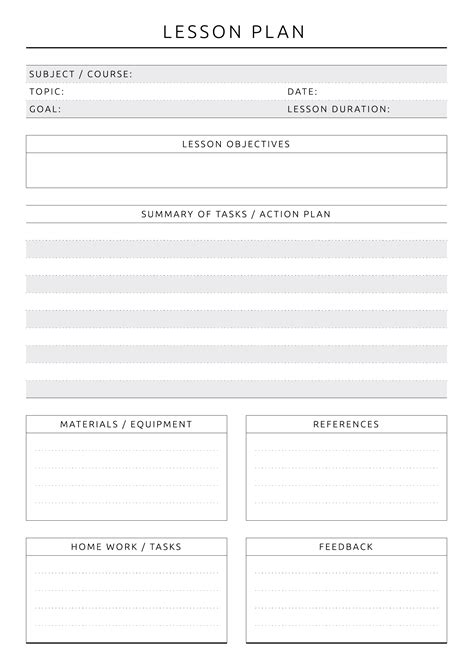 LESSON PLAN

SUBJECT / COURSE:

TOPIC:

DATE:

GOAL:

LESSON DURATION:

LESSON OBJECTIVES

SUMMARY OF TASKS / ACTION PLAN

MATERIALS / EQUIPMENT

REFERENCES

HOME WORK / TASKS

FEEDBACK